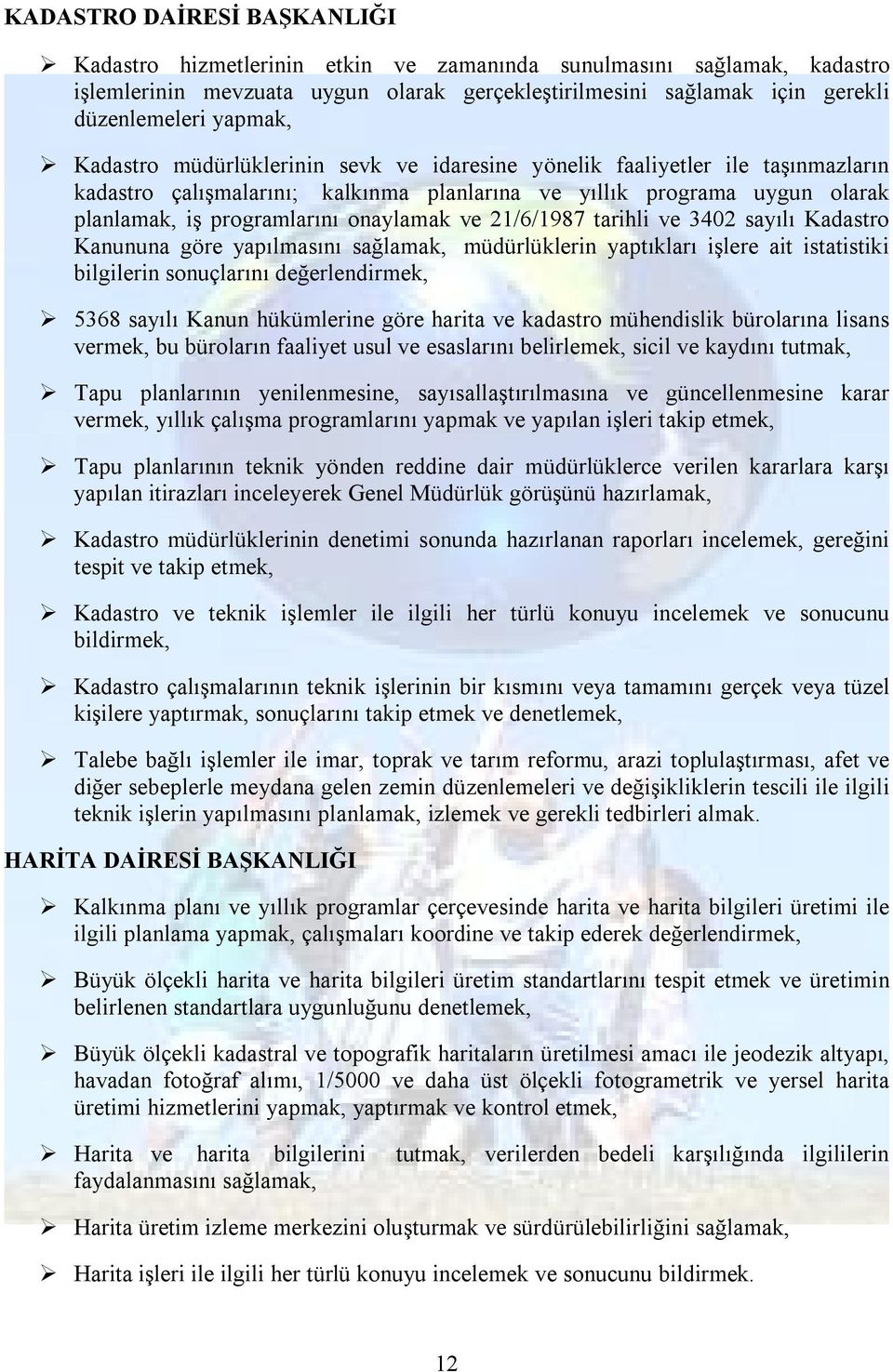 KADASTRO DAİRESİ BAŞKANLIĞI

➢ Kadastro hizmetlerinin etkin ve zamanında sunulmasını sağlamak, kadastro işlemlerinin mevzuata uygun olarak gerçekleştirilmesini sağlamak için gerekli düzenlemeleri yapmak,

➢ Kadastro müdürlüklerinin sevk ve idaresine yönelik faaliyetler ile taşınmazların kadastro çalışmalarını; kalkınma planlarına ve yıllık programa uygun olarak planlamak, iş programlarını onaylamak ve 21/6/1987 tarihli ve 3402 sayılı Kadastro Kanununa göre yapılmasını sağlamak, müdürlüklerin yaptıkları işlere ait istatistiki bilgilerin sonuçlarını değerlendirmek,

➢ 5368 sayılı Kanun hükümlerine göre harita ve kadastro mühendislik bürolarına lisans vermek, bu büroların faaliyet usul ve esaslarını belirlemek, sicil ve kaydını tutmak,

➢ Tapu planlarının yenilenmesine, sayısallaştırılmasına ve güncellenmesine karar vermek, yıllık çalışma programlarını yapmak ve yapılan işleri takip etmek,

➢ Tapu planlarının teknik yönden reddine dair müdürlüklerce verilen kararlara karşı yapılan itirazları inceleyerek Genel Müdürlük görüşünü hazırlamak,

➢ Kadastro müdürlüklerinin denetimi sonunda hazırlanan raporları incelemek, gereğini tespit ve takip etmek,

➢ Kadastro ve teknik işlemler ile ilgili her türlü konuyu incelemek ve sonucunu bildirmek,

➢ Kadastro çalışmalarının teknik işlerinin bir kısmını veya tamamını gerçek veya tüzel kişilere yaptırmak, sonuçlarını takip etmek ve denetlemek,

➢ Talebe bağlı işlemler ile imar, toprak ve tarım reformu, arazi toplulaştırması, afet ve diğer sebeplerle meydana gelen zemin düzenlemeleri ve değişikliklerin tescili ile ilgili teknik işlerin yapılmasını planlamak, izlemek ve gerekli tedbirleri almak.

HARİTA DAİRESİ BAŞKANLIĞI

➢ Kalkınma planı ve yıllık programlar çerçevesinde harita ve harita bilgileri üretimi ile ilgili planlama yapmak, çalışmaları koordine ve takip ederek değerlendirmek,

➢ Büyük ölçekli harita ve harita bilgileri üretim standartlarını tespit etmek ve üretimin belirlenen standartlara uygunluğunu denetlemek,

➢ Büyük ölçekli kadastral ve topografik haritaların üretilmesi amacı ile jeodezik altyapı, havadan fotoğraf alımı, 1/5000 ve daha üst ölçekli fotogrametrik ve yersel harita üretimi hizmetlerini yapmak, yaptırmak ve kontrol etmek,

➢ Harita ve harita bilgilerini tutmak, verilerden bedeli karşılığında ilgililerin faydalanmasını sağlamak,

➢ Harita üretim izleme merkezini oluşturmak ve sürdürülebilirliğini sağlamak,

➢ Harita işleri ile ilgili her türlü konuyu incelemek ve sonucunu bildirmek.

12